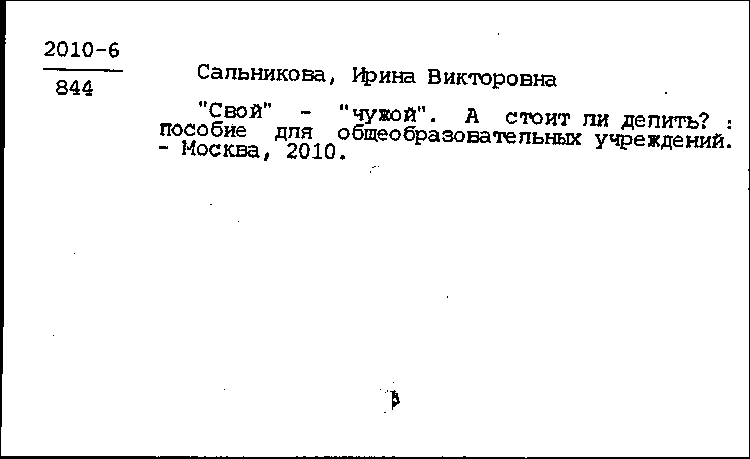 2010-6
844

Сальникова, Ирина Викторовна

"Свой" - "чужой". А стоит ли делить? : пособие для общеобразовательных учреждений. - Москва, 2010.